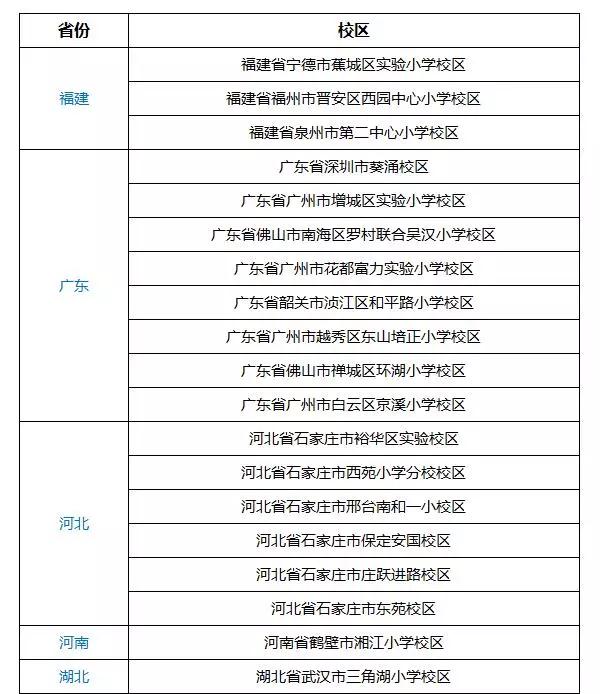 | 省份 | 校区 |
|---|---|
| 福建 | 福建省宁德市蕉城区实验小学校区 |
| | 福建省福州市晋安区西园中心小学校区 |
| | 福建省泉州市第二中心小学校区 |
| 广东 | 广东省深圳市葵涌校区 |
| | 广东省广州市增城区实验小学校区 |
| | 广东省佛山市南海区罗村联合吴汉小学校区 |
| | 广东省广州市花都富力实验小学校区 |
| | 广东省韶关市浈江区和平路小学校区 |
| | 广东省广州市越秀区东山培正小学校区 |
| | 广东省佛山市禅城区环湖小学校区 |
| | 广东省广州市白云区京溪小学校区 |
| 河北 | 河北省石家庄市裕华区实验校区 |
| | 河北省石家庄市西苑小学分校校区 |
| | 河北省石家庄市邢台南和一小校区 |
| | 河北省石家庄市保定安国校区 |
| | 河北省石家庄市庄跃进路校区 |
| | 河北省石家庄市东苑校区 |
| 河南 | 河南省鹤壁市湘江小学校区 |
| 湖北 | 湖北省武汉市三角湖小学校区 |